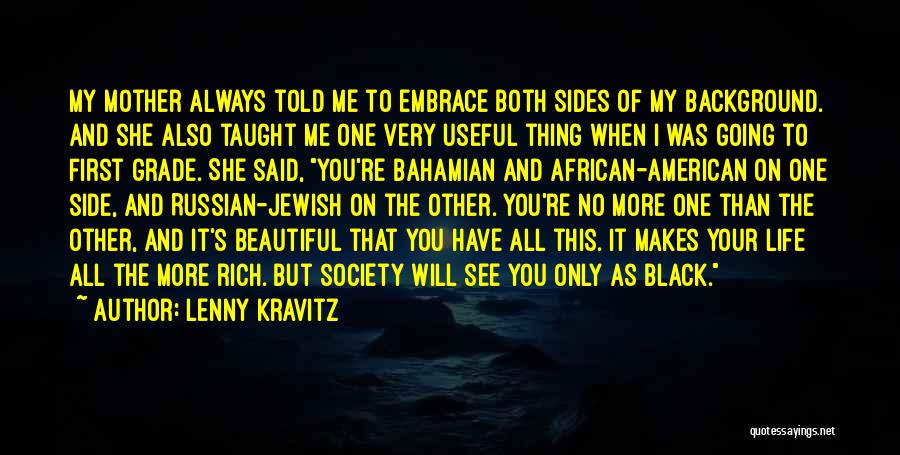 MY MOTHER ALWAYS TOLD ME TO EMBRACE BOTH SIDES OF MY BACKGROUND. AND SHE ALSO TAUGHT ME ONE VERY USEFUL THING WHEN I WAS GOING TO FIRST GRADE. SHE SAID, "YOU'RE BAHAMIAN AND AFRICAN-AMERICAN ON ONE SIDE, AND RUSSIAN-JEWISH ON THE OTHER. YOU'RE NO MORE ONE THAN THE OTHER, AND IT'S BEAUTIFUL THAT YOU HAVE ALL THIS. IT MAKES YOUR LIFE ALL THE MORE RICH. BUT SOCIETY WILL SEE YOU ONLY AS BLACK."

~ AUTHOR: LENNY KRAVITZ

quotessayings.net